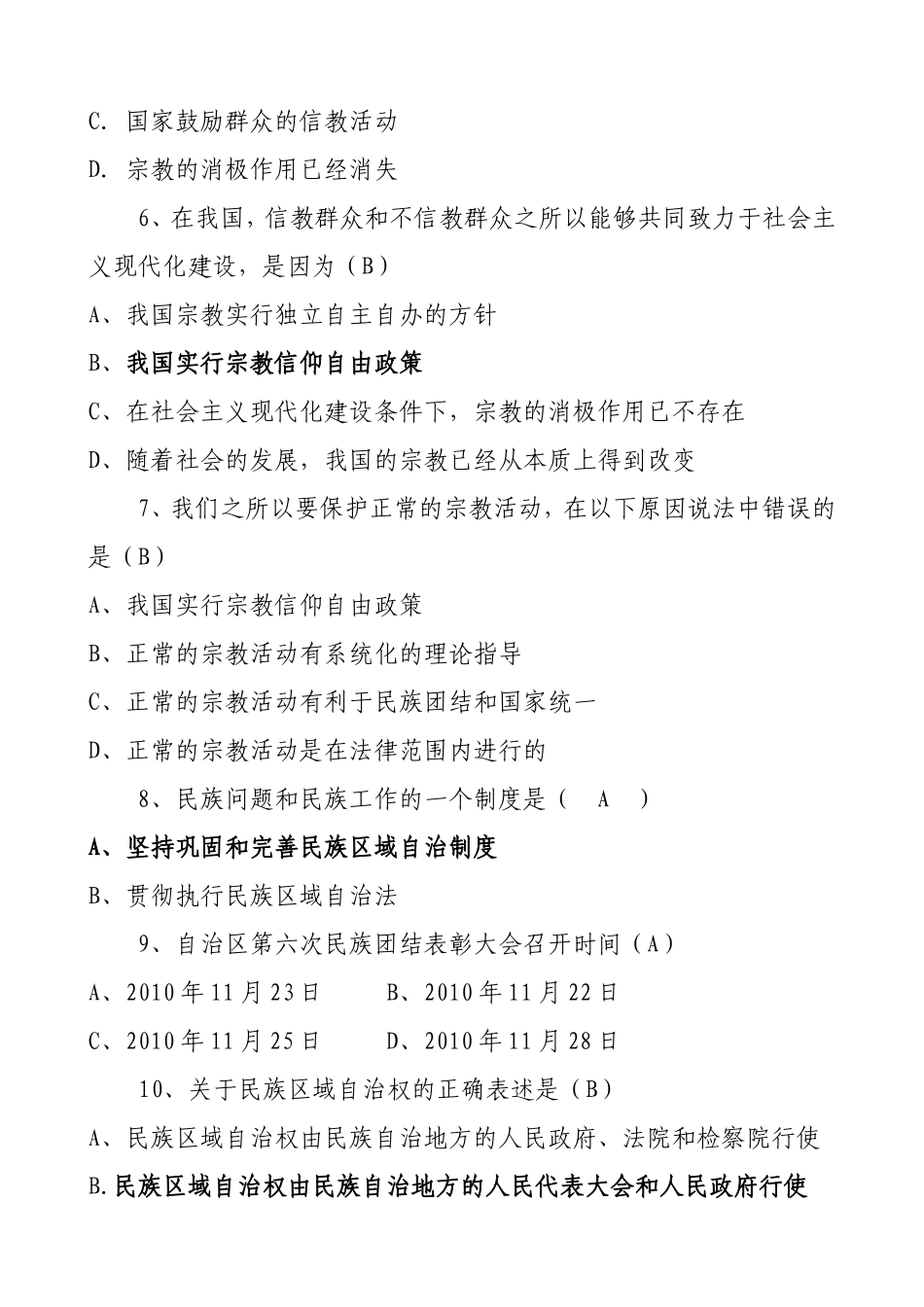 C. 国家鼓励群众的信教活动

D. 宗教的消极作用已经消失

6、在我国，信教群众和不信教群众之所以能够共同致力于社会主义现代化建设，是因为（B）

A、我国宗教实行独立自主自办的方针

B、我国实行宗教信仰自由政策

C、在社会主义现代化建设条件下，宗教的消极作用已不存在

D、随着社会的发展，我国的宗教已经从本质上得到改变

7、我们之所以要保护正常的宗教活动，在以下原因说法中错误的是（B）

A、我国实行宗教信仰自由政策

B、正常的宗教活动有系统化的理论指导

C、正常的宗教活动有利于民族团结和国家统一

D、正常的宗教活动是在法律范围内进行的

8、民族问题和民族工作的一个制度是（ A ）

A、坚持巩固和完善民族区域自治制度

B、贯彻执行民族区域自治法

9、自治区第六次民族团结表彰大会召开时间（A）

A、2010年11月23日 B、2010年11月22日

C、2010年11月25日 D、2010年11月28日

10、关于民族区域自治权的正确表述是（B）

A、民族区域自治权由民族自治地方的人民政府、法院和检察院行使

B.民族区域自治权由民族自治地方的人民代表大会和人民政府行使